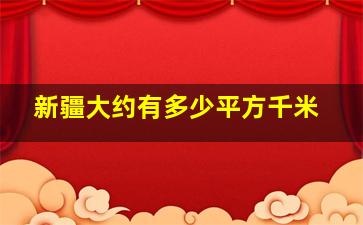 新疆大约有多少平方千米